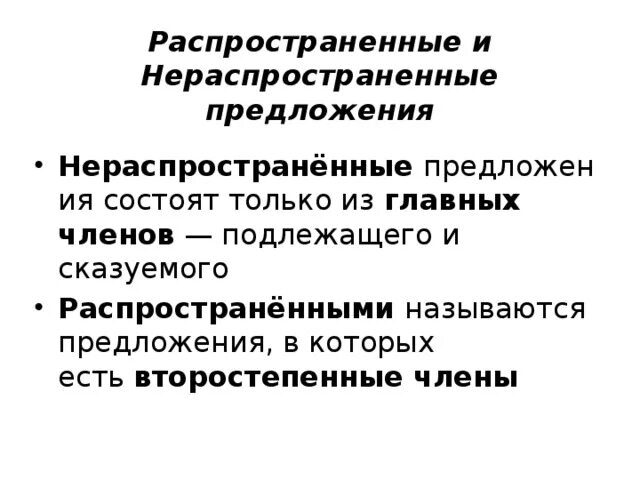 Распространенные и Нераспространенные предложения

• Нераспространённые предложения состоят только из главных членов — подлежащего и сказуемого

• Распространёнными называются предложения, в которых есть второстепенные члены